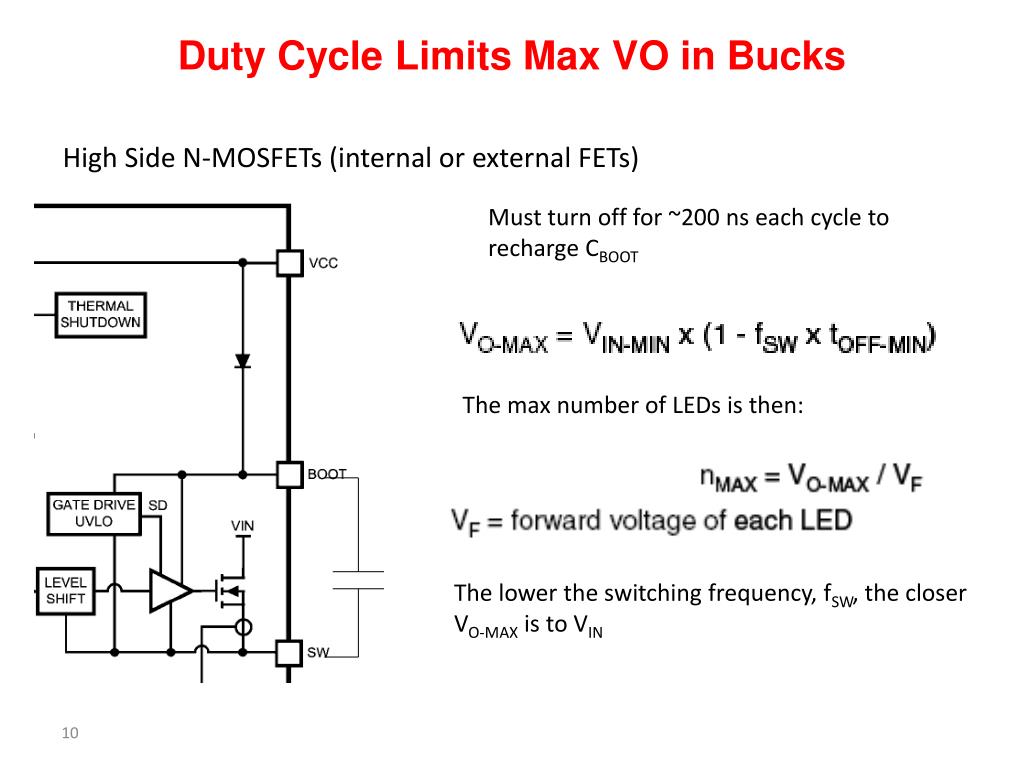 Duty Cycle Limits Max VO in Bucks

High Side N-MOSFETs (internal or external FETs)

VCC

THERMAL SHUTDOWN

BOOT

GATE DRIVE UVLO

SD

VIN

LEVEL SHIFT

SW

Must turn off for ~200 ns each cycle to recharge $C_{BOOT}$

$V_{O-MAX} = V_{IN-MIN} \times (1 - f_{SW} \times t_{OFF-MIN})$

The max number of LEDs is then:

$n_{MAX} = V_{O-MAX} / V_F$

$V_F$ = forward voltage of each LED

The lower the switching frequency, $f_{SW}$, the closer $V_{O-MAX}$ is to $V_{IN}$

10